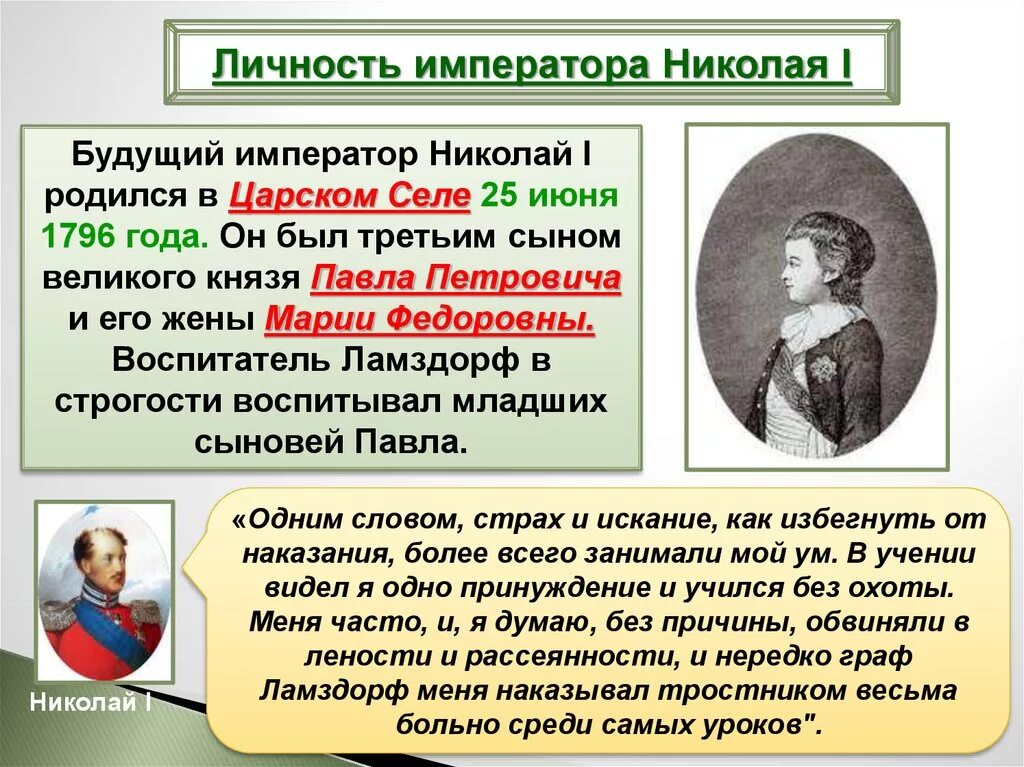 Личность императора Николая I

Будущий император Николай I родился в Царском Селе 25 июня 1796 года. Он был третьим сыном великого князя Павла Петровича и его жены Марии Федоровны. Воспитатель Ламздорф в строгости воспитывал младших сыновей Павла.

Николай I

«Одним словом, страх и искание, как избегнуть от наказания, более всего занимали мой ум. В учении видел я одно принуждение и учился без охоты. Меня часто, и, я думаю, без причины, обвиняли в лености и рассеянности, и нередко граф Ламздорф меня наказывал тростником весьма больно среди самых уроков".